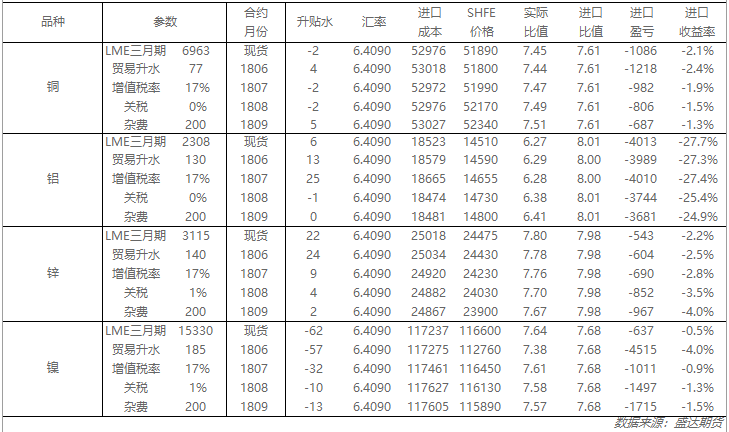 | 品种 | 参数 | | 合约月份 | 升贴水 | 汇率 | 进口成本 | SHFE价格 | 实际比值 | 进口比值 | 进口盈亏 | 进口收益率 |
|---|---|---|---|---|---|---|---|---|---|---|---|
| 铜 | LME三月期 | 6963 | 现货 | -2 | 6.4090 | 52976 | 51890 | 7.45 | 7.61 | -1086 | -2.1% |
| | 贸易升水 | 77 | 1806 | 4 | 6.4090 | 53018 | 51800 | 7.44 | 7.61 | -1218 | -2.4% |
| | 增值税率 | 17% | 1807 | -2 | 6.4090 | 52972 | 51990 | 7.47 | 7.61 | -982 | -1.9% |
| | 关税 | 0% | 1808 | -2 | 6.4090 | 52976 | 52170 | 7.49 | 7.61 | -806 | -1.5% |
| | 杂费 | 200 | 1809 | 5 | 6.4090 | 53027 | 52340 | 7.51 | 7.61 | -687 | -1.3% |
| 铝 | LME三月期 | 2308 | 现货 | 6 | 6.4090 | 18523 | 14510 | 6.27 | 8.01 | -4013 | -27.7% |
| | 贸易升水 | 130 | 1806 | 13 | 6.4090 | 18579 | 14590 | 6.29 | 8.00 | -3989 | -27.3% |
| | 增值税率 | 17% | 1807 | 25 | 6.4090 | 18665 | 14655 | 6.28 | 8.00 | -4010 | -27.4% |
| | 关税 | 0% | 1808 | -1 | 6.4090 | 18474 | 14730 | 6.38 | 8.01 | -3744 | -25.4% |
| | 杂费 | 200 | 1809 | 0 | 6.4090 | 18481 | 14800 | 6.41 | 8.01 | -3681 | -24.9% |
| 锌 | LME三月期 | 3115 | 现货 | 22 | 6.4090 | 25018 | 24475 | 7.80 | 7.98 | -543 | -2.2% |
| | 贸易升水 | 140 | 1806 | 24 | 6.4090 | 25034 | 24430 | 7.78 | 7.98 | -604 | -2.5% |
| | 增值税率 | 17% | 1807 | 9 | 6.4090 | 24920 | 24230 | 7.76 | 7.98 | -690 | -2.8% |
| | 关税 | 1% | 1808 | 4 | 6.4090 | 24882 | 24030 | 7.70 | 7.98 | -852 | -3.5% |
| | 杂费 | 200 | 1809 | 2 | 6.4090 | 24867 | 23900 | 7.67 | 7.98 | -967 | -4.0% |
| 镍 | LME三月期 | 15330 | 现货 | -62 | 6.4090 | 117237 | 116600 | 7.64 | 7.68 | -637 | -0.5% |
| | 贸易升水 | 185 | 1806 | -57 | 6.4090 | 117275 | 112760 | 7.38 | 7.68 | -4515 | -4.0% |
| | 增值税率 | 17% | 1807 | -32 | 6.4090 | 117461 | 116450 | 7.61 | 7.68 | -1011 | -0.9% |
| | 关税 | 1% | 1808 | -10 | 6.4090 | 117627 | 116130 | 7.58 | 7.68 | -1497 | -1.3% |
| | 杂费 | 200 | 1809 | -13 | 6.4090 | 117605 | 115890 | 7.57 | 7.68 | -1715 | -1.5% |

数据来源：盛达期货